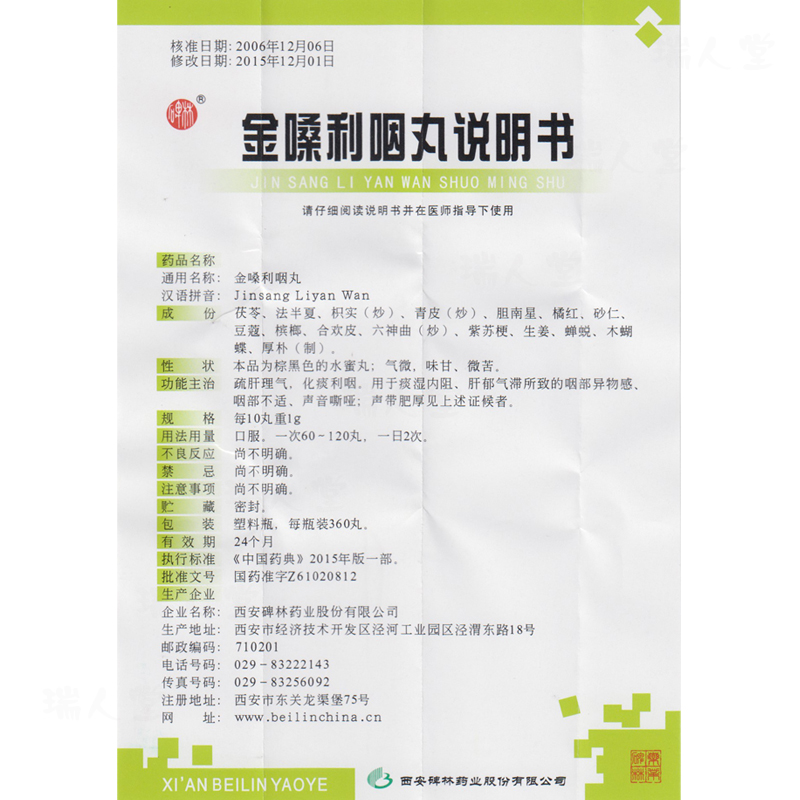 核准日期：2006年12月06日
修改日期：2015年12月01日

碑林®

金嗓利咽丸说明书

JIN SANG LI YAN WAN SHUO MING SHU

请仔细阅读说明书并在医师指导下使用

药品名称
通用名称：金嗓利咽丸
汉语拼音：Jinsang Liyan Wan
成　　份 茯苓、法半夏、枳实（炒）、青皮（炒）、胆南星、橘红、砂仁、豆蔻、槟榔、合欢皮、六神曲（炒）、紫苏梗、生姜、蝉蜕、木蝴蝶、厚朴（制）。
性　　状 本品为棕黑色的水蜜丸；气微，味甘、微苦。
功能主治 疏肝理气，化痰利咽。用于痰湿内阻、肝郁气滞所致的咽部异物感、咽部不适、声音嘶哑；声带肥厚见上述证候者。
规　　格 每10丸重1g
用法用量 口服。一次60～120丸，一日2次。
不良反应 尚不明确。
禁　　忌 尚不明确。
注意事项 尚不明确。
贮　　藏 密封。
包　　装 塑料瓶，每瓶装360丸。
有 效 期 24个月
执行标准 《中国药典》2015年版一部。
批准文号 国药准字Z61020812
生产企业
企业名称：西安碑林药业股份有限公司
生产地址：西安市经济技术开发区泾河工业园区泾渭东路18号
邮政编码：710201
电话号码：029－83222143
传真号码：029－83256092
注册地址：西安市东关龙渠堡75号
网　　址：www.beilinchina.cn

XI'AN BEILIN YAOYE
西安碑林药业股份有限公司

瑞人堂